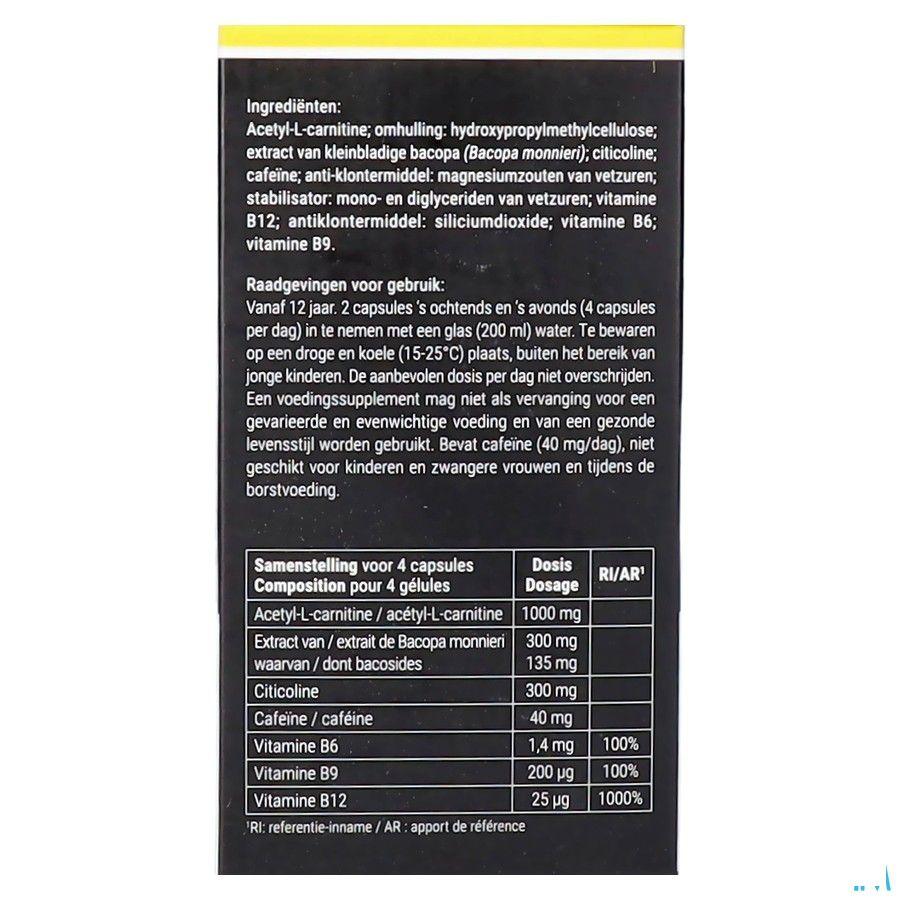 Ingrediënten:
Acetyl-L-carnitine; omhulling: hydroxypropylmethylcellulose; extract van kleinbladige bacopa (Bacopa monnieri); citicoline; cafeïne; anti-klontermiddel: magnesiumzouten van vetzuren; stabilisator: mono- en diglyceriden van vetzuren; vitamine B12; antiklontermiddel: siliciumdioxide; vitamine B6; vitamine B9.

Raadgevingen voor gebruik:
Vanaf 12 jaar. 2 capsules 's ochtends en 's avonds (4 capsules per dag) in te nemen met een glas (200 ml) water. Te bewaren op een droge en koele (15-25°C) plaats, buiten het bereik van jonge kinderen. De aanbevolen dosis per dag niet overschrijden. Een voedingssupplement mag niet als vervanging voor een gevarieerde en evenwichtige voeding en van een gezonde levensstijl worden gebruikt. Bevat cafeïne (40 mg/dag), niet geschikt voor kinderen en zwangere vrouwen en tijdens de borstvoeding.

| Samenstelling voor 4 capsules Composition pour 4 gélules | Dosis Dosage | RI/AR¹ |
|---|---|---|
| Acetyl-L-carnitine / acétyl-L-carnitine | 1000 mg | |
| Extract van / extrait de Bacopa monnieri waarvan / dont bacosides | 300 mg 135 mg | |
| Citicoline | 300 mg | |
| Cafeïne / caféine | 40 mg | |
| Vitamine B6 | 1,4 mg | 100% |
| Vitamine B9 | 200 µg | 100% |
| Vitamine B12 | 25 µg | 1000% |

¹RI: referentie-inname / AR : apport de référence